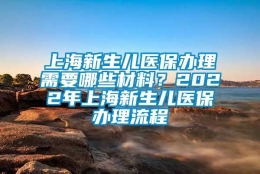 上海新生儿医保办理需要哪些材料？2022年上海新生儿医保办理流程